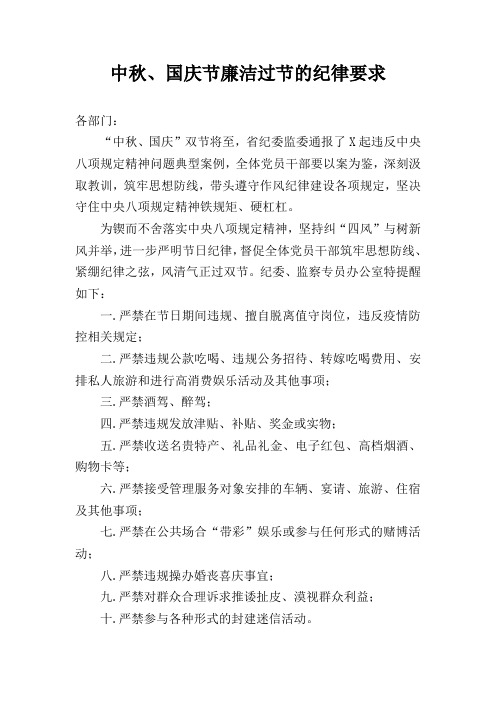 中秋、国庆节廉洁过节的纪律要求

各部门：

“中秋、国庆”双节将至，省纪委监委通报了X起违反中央八项规定精神问题典型案例，全体党员干部要以案为鉴，深刻汲取教训，筑牢思想防线，带头遵守作风纪律建设各项规定，坚决守住中央八项规定精神铁规矩、硬杠杠。

为锲而不舍落实中央八项规定精神，坚持纠“四风”与树新风并举，进一步严明节日纪律，督促全体党员干部筑牢思想防线、紧绷纪律之弦，风清气正过双节。纪委、监察专员办公室特提醒如下：

一.严禁在节日期间违规、擅自脱离值守岗位，违反疫情防控相关规定；

二.严禁违规公款吃喝、违规公务招待、转嫁吃喝费用、安排私人旅游和进行高消费娱乐活动及其他事项；

三.严禁酒驾、醉驾；

四.严禁违规发放津贴、补贴、奖金或实物；

五.严禁收送名贵特产、礼品礼金、电子红包、高档烟酒、购物卡等；

六.严禁接受管理服务对象安排的车辆、宴请、旅游、住宿及其他事项；

七.严禁在公共场合“带彩”娱乐或参与任何形式的赌博活动；

八.严禁违规操办婚丧喜庆事宜；

九.严禁对群众合理诉求推诿扯皮、漠视群众利益；

十.严禁参与各种形式的封建迷信活动。